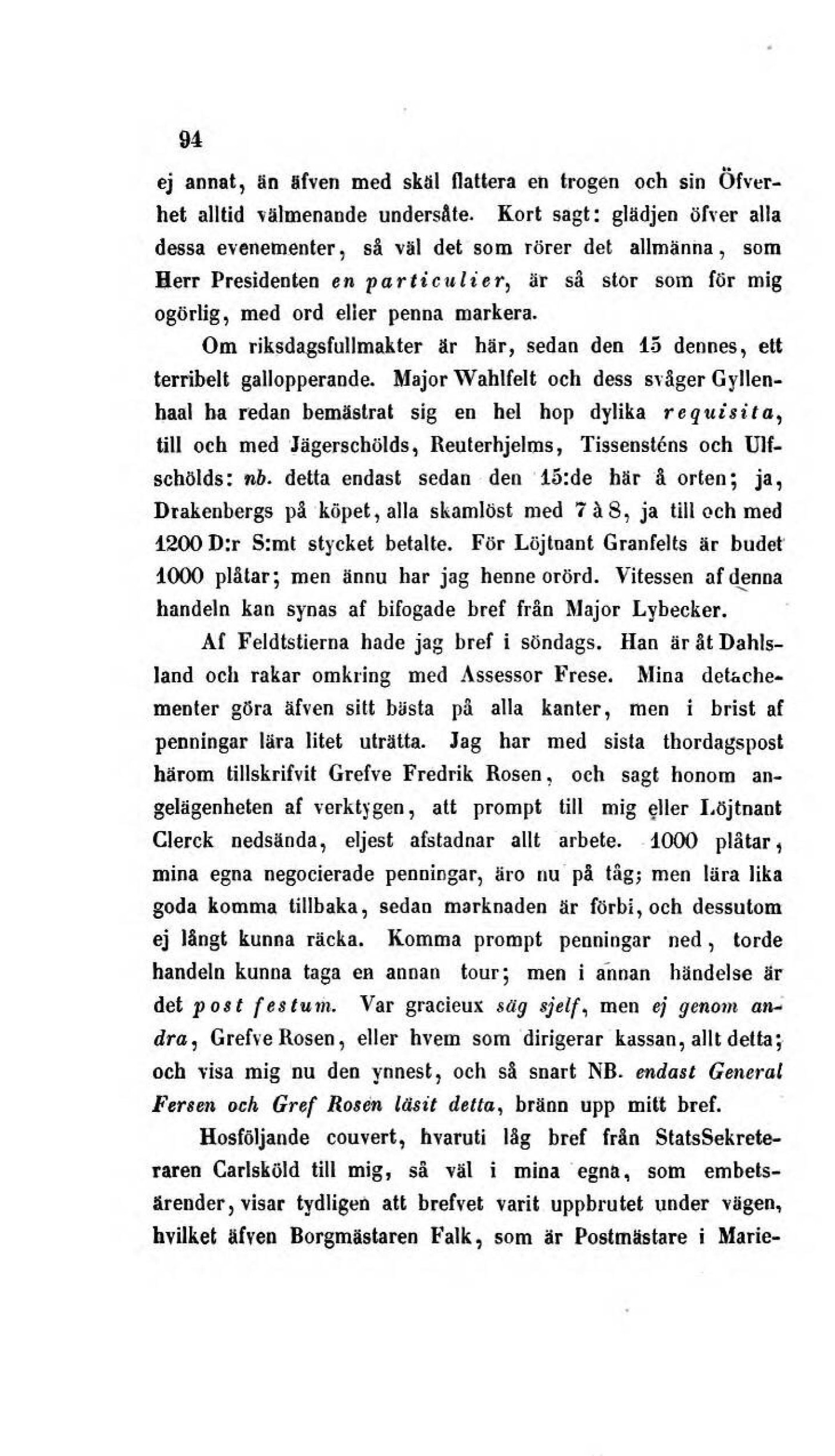 94

ej annat, än äfven med skäl flattera en trogen och sin Öfverhet alltid välmenande undersåte. Kort sagt: glädjen öfver alla dessa evenementer, så väl det som rörer det allmänna, som Herr Presidenten en particulier, är så stor som för mig ogörlig, med ord eller penna markera.

Om riksdagsfullmakter är här, sedan den 15 dennes, ett terribelt gallopperande. Major Wahlfelt och dess svåger Gyllenhaal ha redan bemästrat sig en hel hop dylika requisita, till och med Jägerschölds, Reuterhjelms, Tissensténs och Ulfschölds: nb. detta endast sedan den 15:de här å orten; ja, Drakenbergs på köpet, alla skamlöst med 7 à 8, ja till och med 1200 D:r S:mt stycket betalte. För Löjtnant Granfelts är budet 1000 plåtar; men ännu har jag henne orörd. Vitessen af denna handeln kan synas af bifogade bref från Major Lybecker.

Af Feldtstierna hade jag bref i söndags. Han är åt Dahlsland och rakar omkring med Assessor Frese. Mina detachementer göra äfven sitt bästa på alla kanter, men i brist af penningar lära litet uträtta. Jag har med sista thordagspost härom tillskrifvit Grefve Fredrik Rosen, och sagt honom angelägenheten af verktygen, att prompt till mig eller Löjtnant Clerck nedsända, eljest afstadnar allt arbete. 1000 plåtar, mina egna negocierade penningar, äro nu på tåg; men lära lika goda komma tillbaka, sedan marknaden är förbi, och dessutom ej långt kunna räcka. Komma prompt penningar ned, torde handeln kunna taga en annan tour; men i annan händelse är det post festum. Var gracieux säg sjelf, men ej genom andra, Grefve Rosen, eller hvem som dirigerar kassan, allt detta; och visa mig nu den ynnest, och så snart NB. endast General Fersen och Gref Rosen läsit detta, bränn upp mitt bref.

Hosföljande couvert, hvaruti låg bref från StatsSekreteraren Carlsköld till mig, så väl i mina egna, som embetsärender, visar tydligen att brefvet varit uppbrutet under vägen, hvilket äfven Borgmästaren Falk, som är Postmästare i Marie-